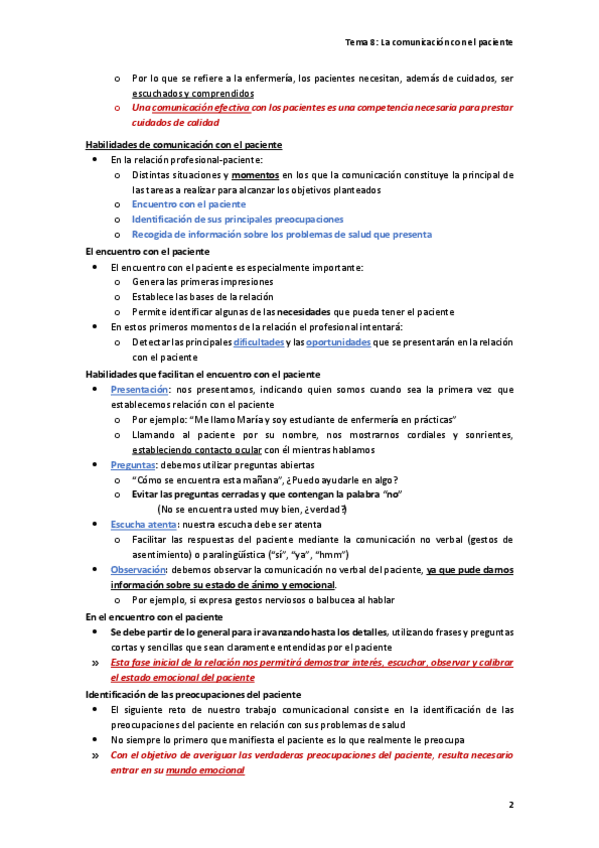 Tema 8: La comunicación con el paciente

o Por lo que se refiere a la enfermería, los pacientes necesitan, además de cuidados, ser escuchados y comprendidos
o Una comunicación efectiva con los pacientes es una competencia necesaria para prestar cuidados de calidad

Habilidades de comunicación con el paciente
• En la relación profesional-paciente:
o Distintas situaciones y momentos en los que la comunicación constituye la principal de las tareas a realizar para alcanzar los objetivos planteados
o Encuentro con el paciente
o Identificación de sus principales preocupaciones
o Recogida de información sobre los problemas de salud que presenta

El encuentro con el paciente
• El encuentro con el paciente es especialmente importante:
o Genera las primeras impresiones
o Establece las bases de la relación
o Permite identificar algunas de las necesidades que pueda tener el paciente
• En estos primeros momentos de la relación el profesional intentará:
o Detectar las principales dificultades y las oportunidades que se presentarán en la relación con el paciente

Habilidades que facilitan el encuentro con el paciente
• Presentación: nos presentamos, indicando quien somos cuando sea la primera vez que establecemos relación con el paciente
o Por ejemplo: "Me llamo María y soy estudiante de enfermería en prácticas"
o Llamando al paciente por su nombre, nos mostrarnos cordiales y sonrientes, estableciendo contacto ocular con él mientras hablamos
• Preguntas: debemos utilizar preguntas abiertas
o "Cómo se encuentra esta mañana", ¿Puedo ayudarle en algo?
o Evitar las preguntas cerradas y que contengan la palabra "no"
(No se encuentra usted muy bien, ¿verdad?)
• Escucha atenta: nuestra escucha debe ser atenta
o Facilitar las respuestas del paciente mediante la comunicación no verbal (gestos de asentimiento) o paralingüística ("sí", "ya", "hmm")
• Observación: debemos observar la comunicación no verbal del paciente, ya que pude darnos información sobre su estado de ánimo y emocional.
o Por ejemplo, si expresa gestos nerviosos o balbucea al hablar

En el encuentro con el paciente
• Se debe partir de lo general para ir avanzando hasta los detalles, utilizando frases y preguntas cortas y sencillas que sean claramente entendidas por el paciente
» Esta fase inicial de la relación nos permitirá demostrar interés, escuchar, observar y calibrar el estado emocional del paciente

Identificación de las preocupaciones del paciente
• El siguiente reto de nuestro trabajo comunicacional consiste en la identificación de las preocupaciones del paciente en relación con sus problemas de salud
• No siempre lo primero que manifiesta el paciente es lo que realmente le preocupa
» Con el objetivo de averiguar las verdaderas preocupaciones del paciente, resulta necesario entrar en su mundo emocional

2